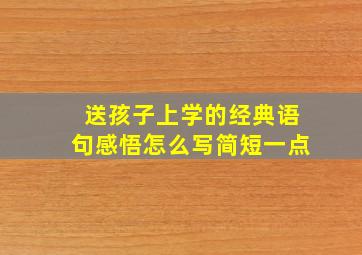 送孩子上学的经典语句感悟怎么写简短一点